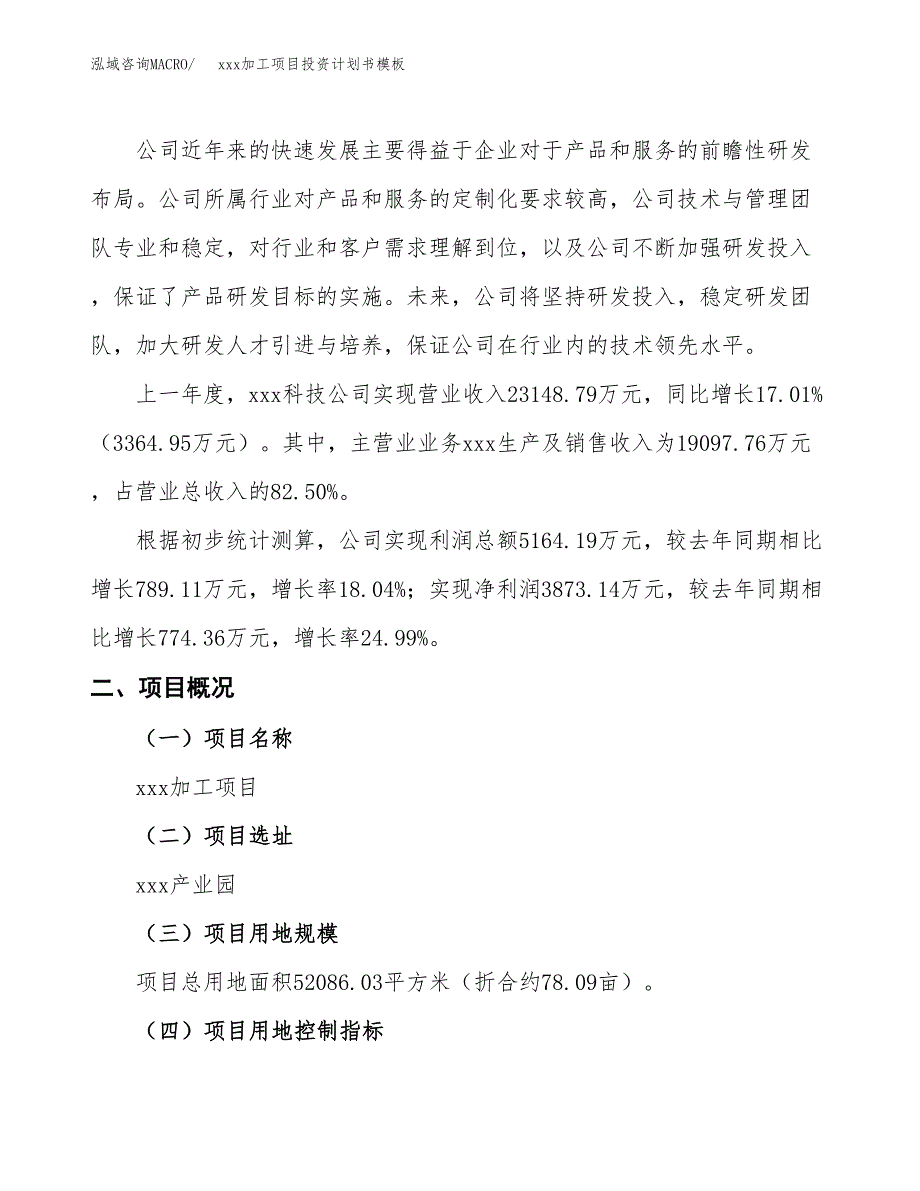 泓域咨询MACRO/　　xxx加工项目投资计划书模板

公司近年来的快速发展主要得益于企业对于产品和服务的前瞻性研发布局。公司所属行业对产品和服务的定制化要求较高，公司技术与管理团队专业和稳定，对行业和客户需求理解到位，以及公司不断加强研发投入，保证了产品研发目标的实施。未来，公司将坚持研发投入，稳定研发团队，加大研发人才引进与培养，保证公司在行业内的技术领先水平。

上一年度，xxx科技公司实现营业收入23148.79万元，同比增长17.01%（3364.95万元）。其中，主营业业务xxx生产及销售收入为19097.76万元，占营业总收入的82.50%。

根据初步统计测算，公司实现利润总额5164.19万元，较去年同期相比增长789.11万元，增长率18.04%；实现净利润3873.14万元，较去年同期相比增长774.36万元，增长率24.99%。

二、项目概况

（一）项目名称

xxx加工项目

（二）项目选址

xxx产业园

（三）项目用地规模

项目总用地面积52086.03平方米（折合约78.09亩）。

（四）项目用地控制指标